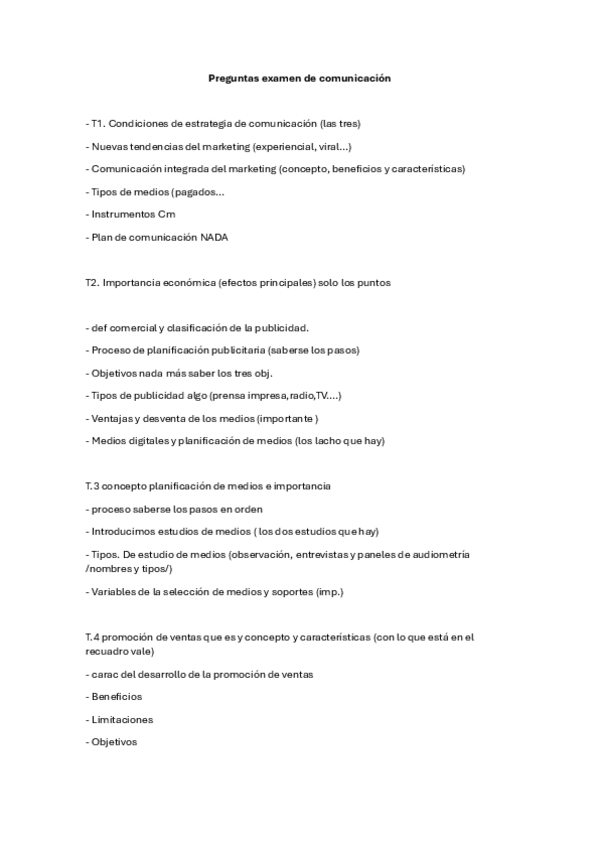 Preguntas examen de comunicación

- T1. Condiciones de estrategia de comunicación (las tres)

- Nuevas tendencias del marketing (experiencial, viral...)

- Comunicación integrada del marketing (concepto, beneficios y características)

- Tipos de medios (pagados...

- Instrumentos Cm

- Plan de comunicación NADA

T2. Importancia económica (efectos principales) solo los puntos

- def comercial y clasificación de la publicidad.

- Proceso de planificación publicitaria (saberse los pasos)

- Objetivos nada más saber los tres obj.

- Tipos de publicidad algo (prensa impresa, radio,TV....)

- Ventajas y desventa de los medios (importante )

- Medios digitales y planificación de medios (los lacho que hay)

T.3 concepto planificación de medios e importancia

- proceso saberse los pasos en orden

- Introducimos estudios de medios ( los dos estudios que hay)

- Tipos. De estudio de medios (observación, entrevistas y paneles de audiometría /nombres y tipos/)

- Variables de la selección de medios y soportes (imp.)

T.4 promoción de ventas que es y concepto y características (con lo que está en el recuadro vale)

- carac del desarrollo de la promoción de ventas

- Beneficios

- Limitaciones

- Objetivos